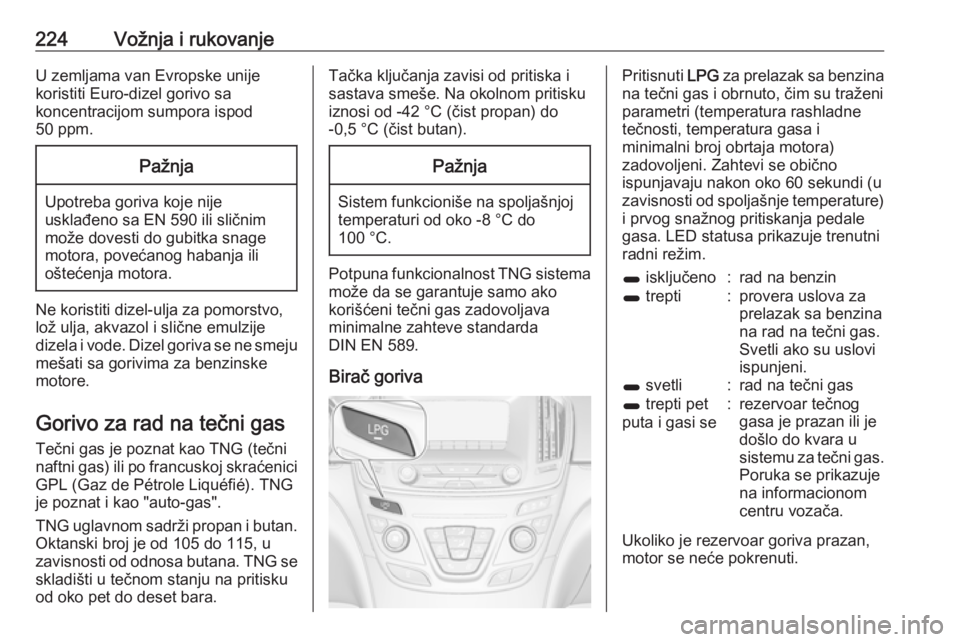 224 Vožnja i rukovanje

U zemljama van Evropske unije koristiti Euro-dizel gorivo sa koncentracijom sumpora ispod 50 ppm.

Pažnja

Upotreba goriva koje nije usklađeno sa EN 590 ili sličnim može dovesti do gubitka snage motora, povećanog habanja ili oštećenja motora.

Ne koristiti dizel-ulja za pomorstvo, lož ulja, akvazol i slične emulzije dizela i vode. Dizel goriva se ne smeju mešati sa gorivima za benzinske motore.

Gorivo za rad na tečni gas

Tečni gas je poznat kao TNG (tečni naftni gas) ili po francuskoj skraćenici GPL (Gaz de Pétrole Liquéfié). TNG je poznat i kao "auto-gas".

TNG uglavnom sadrži propan i butan. Oktanski broj je od 105 do 115, u zavisnosti od odnosa butana. TNG se skladišti u tečnom stanju na pritisku od oko pet do deset bara.

Tačka ključanja zavisi od pritiska i sastava smeše. Na okolnom pritisku iznosi od -42 °C (čist propan) do -0,5 °C (čist butan).

Pažnja

Sistem funkcioniše na spoljašnjoj temperaturi od oko -8 °C do 100 °C.

Potpuna funkcionalnost TNG sistema može da se garantuje samo ako korišćeni tečni gas zadovoljava minimalne zahteve standarda DIN EN 589.

Birač goriva

LPG

Pritisnuti LPG za prelazak sa benzina na tečni gas i obrnuto, čim su traženi parametri (temperatura rashladne tečnosti, temperatura gasa i minimalni broj obrtaja motora) zadovoljeni. Zahtevi se obično ispunjavaju nakon oko 60 sekundi (u zavisnosti od spoljašnje temperature) i prvog snažnog pritiskanja pedale gasa. LED statusa prikazuje trenutni radni režim.

| | | |
|---|---|---|
| isključeno | : | rad na benzin |
| trepti | : | provera uslova za prelazak sa benzina na rad na tečni gas. Svetli ako su uslovi ispunjeni. |
| svetli | : | rad na tečni gas |
| trepti pet puta i gasi se | : | rezervoar tečnog gasa je prazan ili je došlo do kvara u sistemu za tečni gas. Poruka se prikazuje na informacionom centru vozača. |

Ukoliko je rezervoar goriva prazan, motor se neće pokrenuti.

carmanualsonline.info